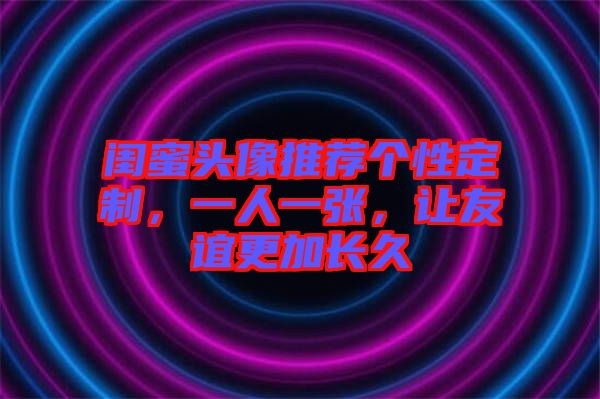 闺蜜头像推荐个性定制，一人一张，让友谊更加长久